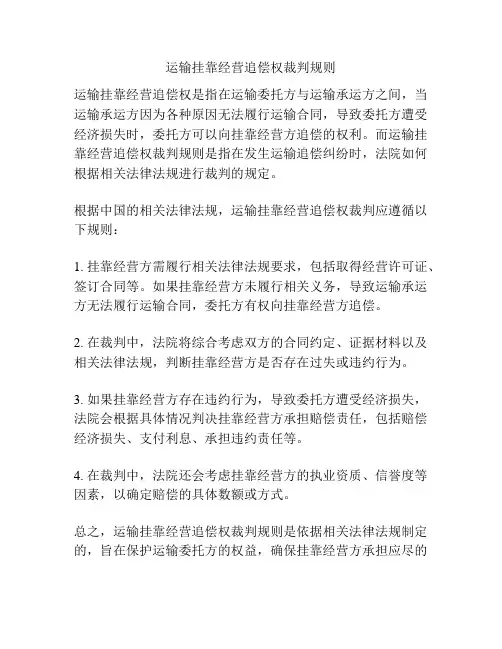 运输挂靠经营追偿权裁判规则

运输挂靠经营追偿权是指在运输委托方与运输承运方之间，当运输承运方因为各种原因无法履行运输合同，导致委托方遭受经济损失时，委托方可以向挂靠经营方追偿的权利。而运输挂靠经营追偿权裁判规则是指在发生运输追偿纠纷时，法院如何根据相关法律法规进行裁判的规定。

根据中国的相关法律法规，运输挂靠经营追偿权裁判应遵循以下规则：

1. 挂靠经营方需履行相关法律法规要求，包括取得经营许可证、签订合同等。如果挂靠经营方未履行相关义务，导致运输承运方无法履行运输合同，委托方有权向挂靠经营方追偿。

2. 在裁判中，法院将综合考虑双方的合同约定、证据材料以及相关法律法规，判断挂靠经营方是否存在过失或违约行为。

3. 如果挂靠经营方存在违约行为，导致委托方遭受经济损失，法院会根据具体情况判决挂靠经营方承担赔偿责任，包括赔偿经济损失、支付利息、承担违约责任等。

4. 在裁判中，法院还会考虑挂靠经营方的执业资质、信誉度等因素，以确定赔偿的具体数额或方式。

总之，运输挂靠经营追偿权裁判规则是依据相关法律法规制定的，旨在保护运输委托方的权益，确保挂靠经营方承担应尽的